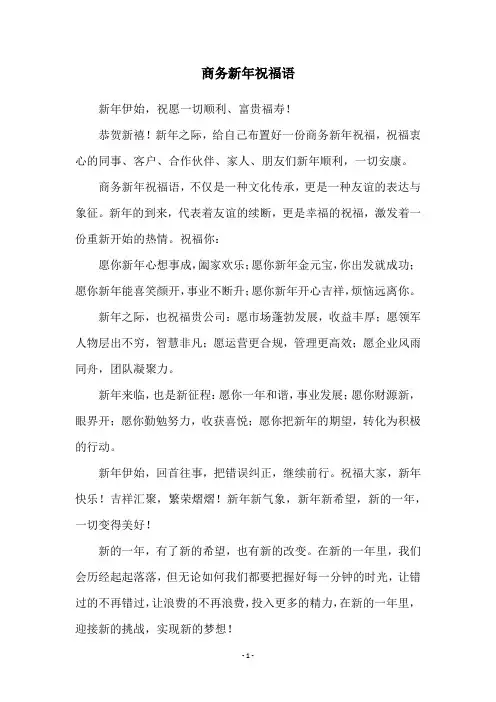 商务新年祝福语

新年伊始，祝愿一切顺利、富贵福寿！

恭贺新禧！新年之际，给自己布置好一份商务新年祝福，祝福衷心的同事、客户、合作伙伴、家人、朋友们新年顺利，一切安康。

商务新年祝福语，不仅是一种文化传承，更是一种友谊的表达与象征。新年的到来，代表着友谊的续断，更是幸福的祝福，激发着一份重新开始的热情。祝福你：

愿你新年心想事成，阖家欢乐；愿你新年金元宝，你出发就成功；愿你新年能喜笑颜开，事业不断升；愿你新年开心吉祥，烦恼远离你。

新年之际，也祝福贵公司：愿市场蓬勃发展，收益丰厚；愿领军人物层出不穷，智慧非凡；愿运营更合规，管理更高效；愿企业风雨同舟，团队凝聚力。

新年来临，也是新征程：愿你一年和谐，事业发展；愿你财源新，眼界开；愿你勤勉努力，收获喜悦；愿你把新年的期望，转化为积极的行动。

新年伊始，回首往事，把错误纠正，继续前行。祝福大家，新年快乐！吉祥汇聚，繁荣熠熠！新年新气象，新年新希望，新的一年，一切变得美好！

新的一年，有了新的希望，也有新的改变。在新的一年里，我们会历经起起落落，但无论如何我们都要把握好每一分钟的时光，让错过的不再错过，让浪费的不再浪费，投入更多的精力，在新的一年里，迎接新的挑战，实现新的梦想！

- 1 -